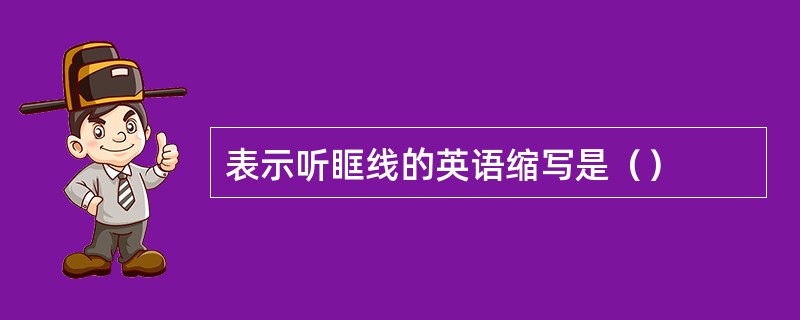 表示听眶线的英语缩写是（）